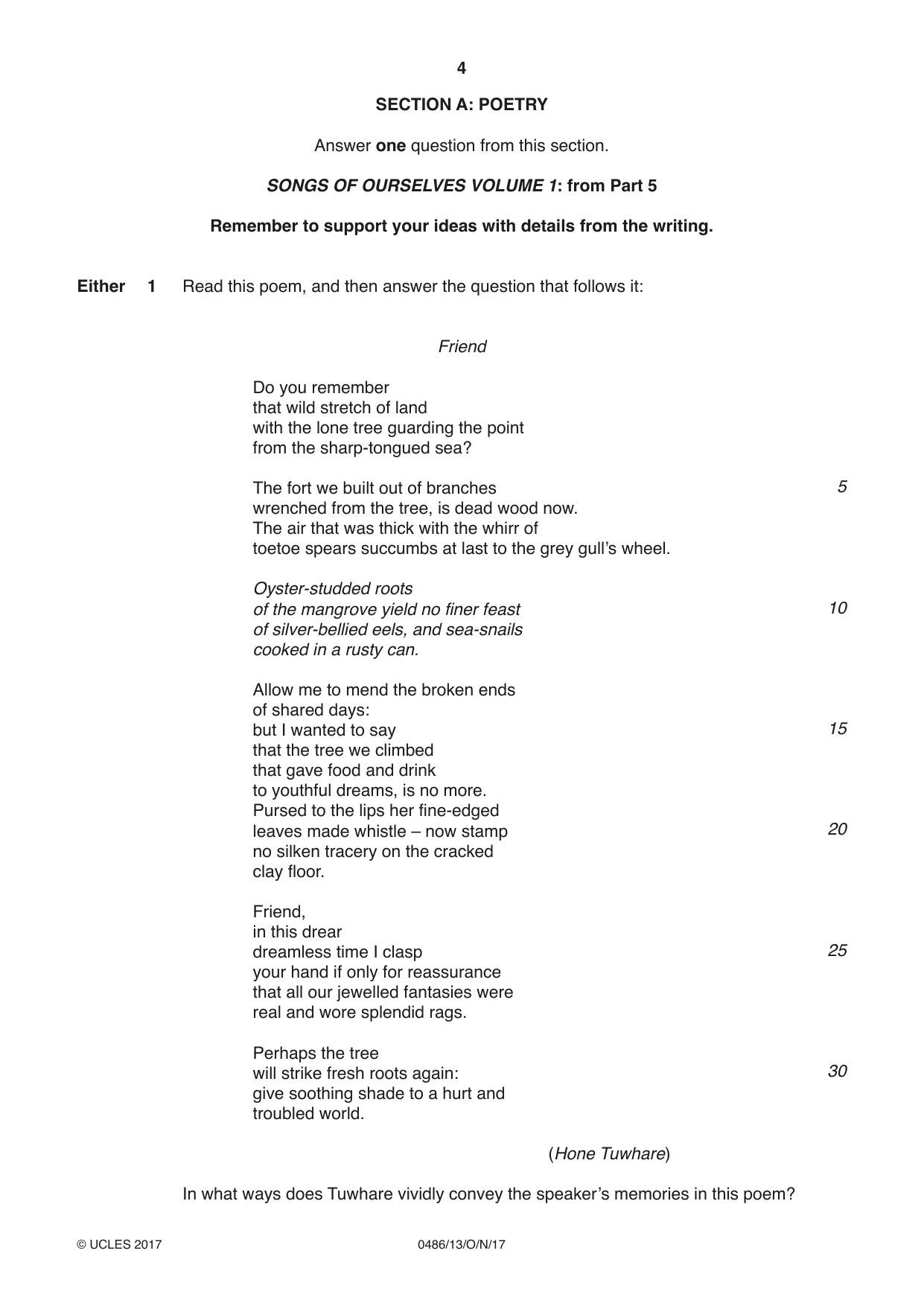 4

SECTION A: POETRY

Answer one question from this section.

SONGS OF OURSELVES VOLUME 1: from Part 5

Remember to support your ideas with details from the writing.

Either 1 Read this poem, and then answer the question that follows it:

Friend

Do you remember
that wild stretch of land
with the lone tree guarding the point
from the sharp-tongued sea?

The fort we built out of branches 5
wrenched from the tree, is dead wood now.
The air that was thick with the whirr of
toetoe spears succumbs at last to the grey gull's wheel.

Oyster-studded roots
of the mangrove yield no finer feast 10
of silver-bellied eels, and sea-snails
cooked in a rusty can.

Allow me to mend the broken ends
of shared days:
but I wanted to say 15
that the tree we climbed
that gave food and drink
to youthful dreams, is no more.
Pursed to the lips her fine-edged
leaves made whistle – now stamp 20
no silken tracery on the cracked
clay floor.

Friend,
in this drear
dreamless time I clasp 25
your hand if only for reassurance
that all our jewelled fantasies were
real and wore splendid rags.

Perhaps the tree
will strike fresh roots again: 30
give soothing shade to a hurt and
troubled world.

(Hone Tuwhare)

In what ways does Tuwhare vividly convey the speaker's memories in this poem?

© UCLES 2017 0486/13/O/N/17